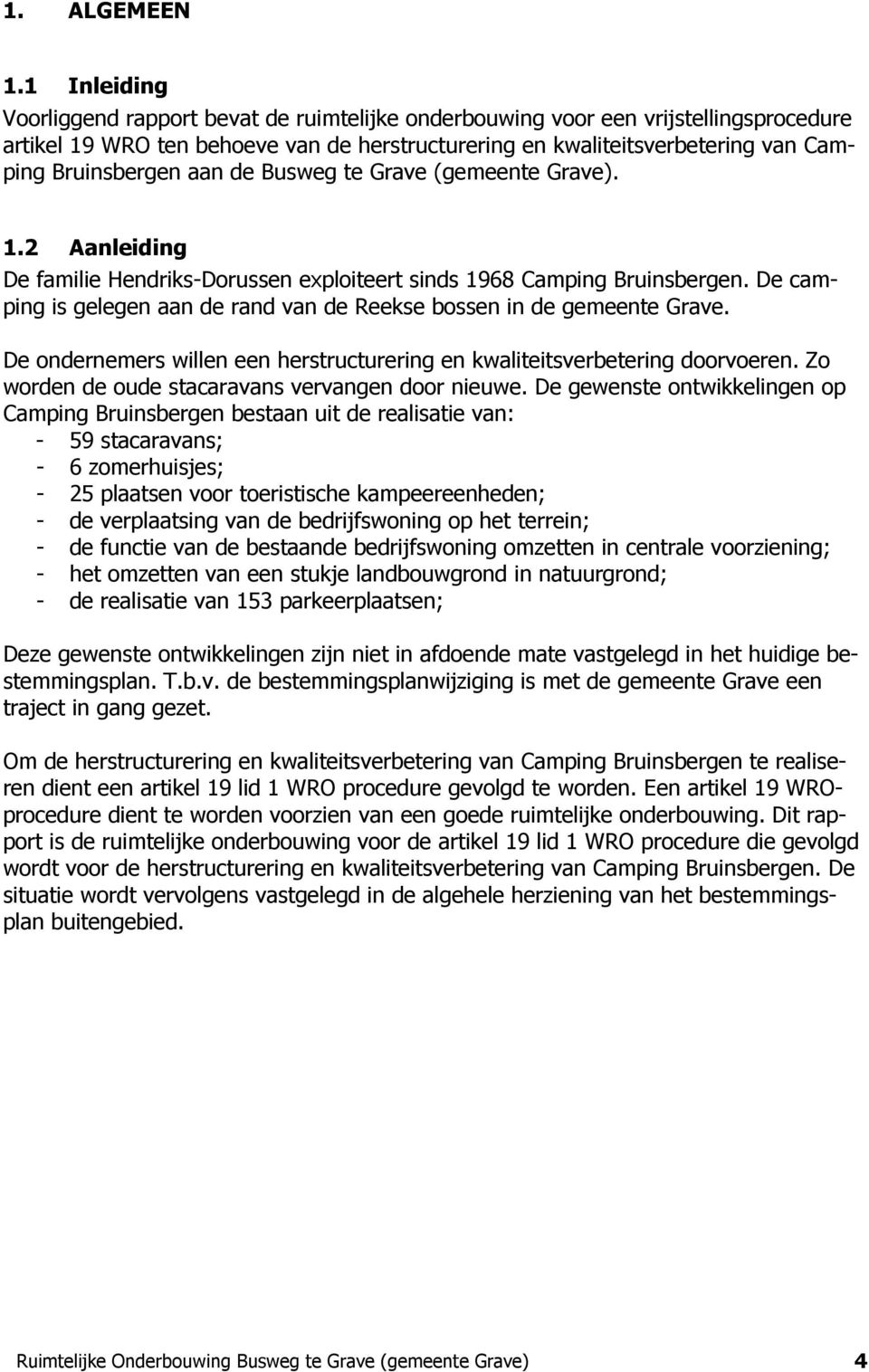 1. ALGEMEEN

1.1 Inleiding
Voorliggend rapport bevat de ruimtelijke onderbouwing voor een vrijstellingsprocedure artikel 19 WRO ten behoeve van de herstructurering en kwaliteitsverbetering van Camping Bruinsbergen aan de Busweg te Grave (gemeente Grave).

1.2 Aanleiding
De familie Hendriks-Dorussen exploiteert sinds 1968 Camping Bruinsbergen. De camping is gelegen aan de rand van de Reekse bossen in de gemeente Grave.

De ondernemers willen een herstructurering en kwaliteitsverbetering doorvoeren. Zo worden de oude stacaravans vervangen door nieuwe. De gewenste ontwikkelingen op Camping Bruinsbergen bestaan uit de realisatie van:
- 59 stacaravans;
- 6 zomerhuisjes;
- 25 plaatsen voor toeristische kampeereenheden;
- de verplaatsing van de bedrijfswoning op het terrein;
- de functie van de bestaande bedrijfswoning omzetten in centrale voorziening;
- het omzetten van een stukje landbouwgrond in natuurgrond;
- de realisatie van 153 parkeerplaatsen;

Deze gewenste ontwikkelingen zijn niet in afdoende mate vastgelegd in het huidige bestemmingsplan. T.b.v. de bestemmingsplanwijziging is met de gemeente Grave een traject in gang gezet.

Om de herstructurering en kwaliteitsverbetering van Camping Bruinsbergen te realiseren dient een artikel 19 lid 1 WRO procedure gevolgd te worden. Een artikel 19 WRO-procedure dient te worden voorzien van een goede ruimtelijke onderbouwing. Dit rapport is de ruimtelijke onderbouwing voor de artikel 19 lid 1 WRO procedure die gevolgd wordt voor de herstructurering en kwaliteitsverbetering van Camping Bruinsbergen. De situatie wordt vervolgens vastgelegd in de algehele herziening van het bestemmingsplan buitengebied.

Ruimtelijke Onderbouwing Busweg te Grave (gemeente Grave) 4